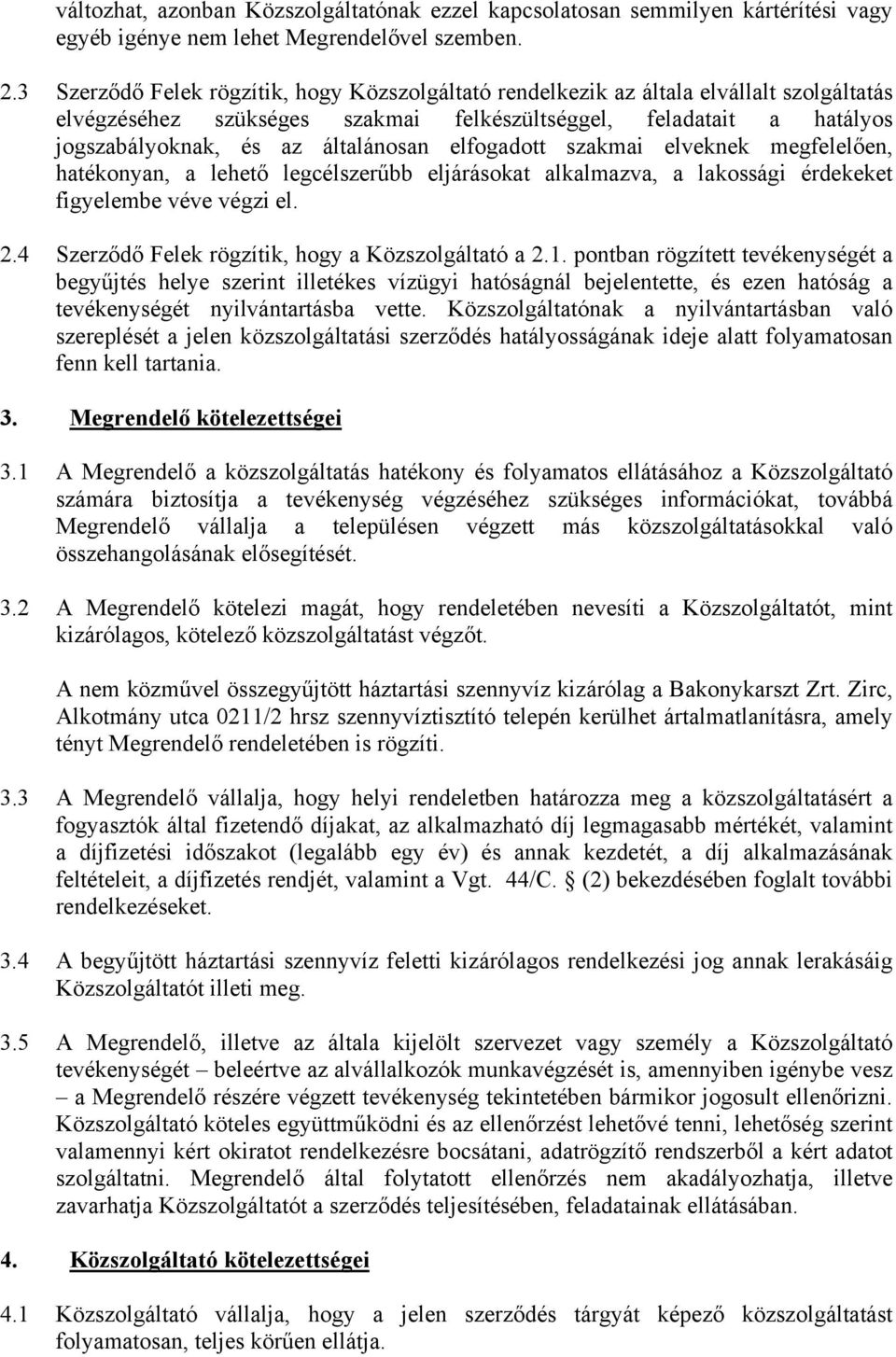 változhat, azonban Közszolgáltatónak ezzel kapcsolatosan semmilyen kártérítési vagy egyéb igénye nem lehet Megrendelővel szemben.

2.3 Szerződő Felek rögzítik, hogy Közszolgáltató rendelkezik az általa elvállalt szolgáltatás elvégzéséhez szükséges szakmai felkészültséggel, feladatait a hatályos jogszabályoknak, és az általánosan elfogadott szakmai elveknek megfelelően, hatékonyan, a lehető legcélszerűbb eljárásokat alkalmazva, a lakossági érdekeket figyelembe véve végzi el.

2.4 Szerződő Felek rögzítik, hogy a Közszolgáltató a 2.1. pontban rögzített tevékenységét a begyűjtés helye szerint illetékes vízügyi hatóságnál bejelentette, és ezen hatóság a tevékenységét nyilvántartásba vette. Közszolgáltatónak a nyilvántartásban való szereplését a jelen közszolgáltatási szerződés hatályosságának ideje alatt folyamatosan fenn kell tartania.

3. Megrendelő kötelezettségei

3.1 A Megrendelő a közszolgáltatás hatékony és folyamatos ellátásához a Közszolgáltató számára biztosítja a tevékenység végzéséhez szükséges információkat, továbbá Megrendelő vállalja a településen végzett más közszolgáltatásokkal való összehangolásának elősegítését.

3.2 A Megrendelő kötelezi magát, hogy rendeletében nevesíti a Közszolgáltatót, mint kizárólagos, kötelező közszolgáltatást végzőt.

A nem közművel összegyűjtött háztartási szennyvíz kizárólag a Bakonykarszt Zrt. Zirc, Alkotmány utca 0211/2 hrsz szennyvíztisztító telepén kerülhet ártalmatlanításra, amely tényt Megrendelő rendeletében is rögzíti.

3.3 A Megrendelő vállalja, hogy helyi rendeletben határozza meg a közszolgáltatásért a fogyasztók által fizetendő díjakat, az alkalmazható díj legmagasabb mértékét, valamint a díjfizetési időszakot (legalább egy év) és annak kezdetét, a díj alkalmazásának feltételeit, a díjfizetés rendjét, valamint a Vgt. 44/C. § (2) bekezdésében foglalt további rendelkezéseket.

3.4 A begyűjtött háztartási szennyvíz feletti kizárólagos rendelkezési jog annak lerakásáig Közszolgáltatót illeti meg.

3.5 A Megrendelő, illetve az általa kijelölt szervezet vagy személy a Közszolgáltató tevékenységét – beleértve az alvállalkozók munkavégzését is, amennyiben igénybe vesz – a Megrendelő részére végzett tevékenység tekintetében bármikor jogosult ellenőrizni. Közszolgáltató köteles együttműködni és az ellenőrzést lehetővé tenni, lehetőség szerint valamennyi kért okiratot rendelkezésre bocsátani, adatrögzítő rendszerből a kért adatot szolgáltatni. Megrendelő által folytatott ellenőrzés nem akadályozhatja, illetve zavarhatja Közszolgáltatót a szerződés teljesítésében, feladatainak ellátásában.

4. Közszolgáltató kötelezettségei

4.1 Közszolgáltató vállalja, hogy a jelen szerződés tárgyát képező közszolgáltatást folyamatosan, teljes körűen ellátja.